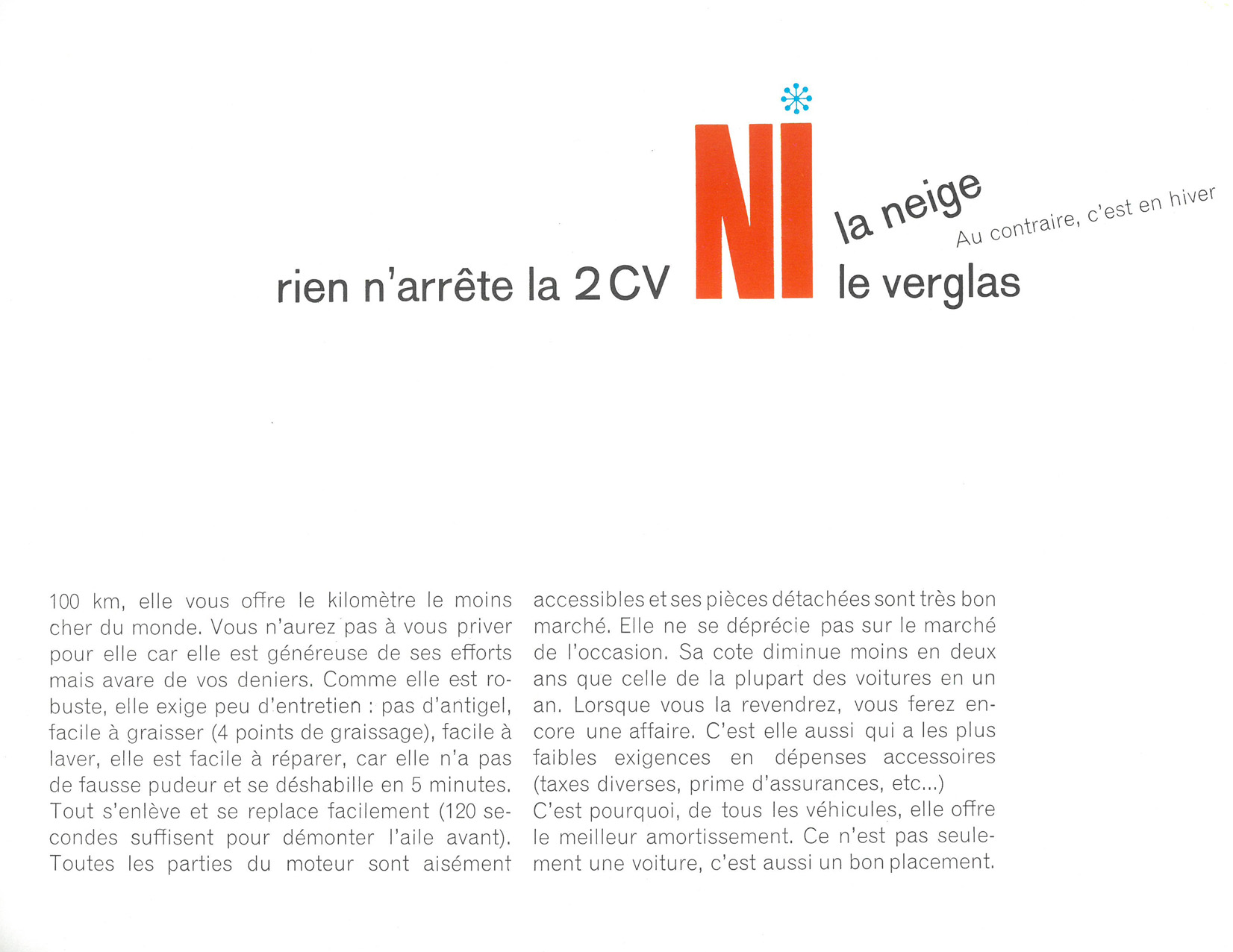 rien n'arrête la 2 CV NI la neige
Au contraire, c'est en hiver
le verglas

100 km, elle vous offre le kilomètre le moins cher du monde. Vous n'aurez pas à vous priver pour elle car elle est généreuse de ses efforts mais avare de vos deniers. Comme elle est robuste, elle exige peu d'entretien : pas d'antigel, facile à graisser (4 points de graissage), facile à laver, elle est facile à réparer, car elle n'a pas de fausse pudeur et se déshabille en 5 minutes. Tout s'enlève et se replace facilement (120 secondes suffisent pour démonter l'aile avant). Toutes les parties du moteur sont aisément accessibles et ses pièces détachées sont très bon marché. Elle ne se déprécie pas sur le marché de l'occasion. Sa cote diminue moins en deux ans que celle de la plupart des voitures en un an. Lorsque vous la revendrez, vous ferez encore une affaire. C'est elle aussi qui a les plus faibles exigences en dépenses accessoires (taxes diverses, prime d'assurances, etc...)
C'est pourquoi, de tous les véhicules, elle offre le meilleur amortissement. Ce n'est pas seulement une voiture, c'est aussi un bon placement.